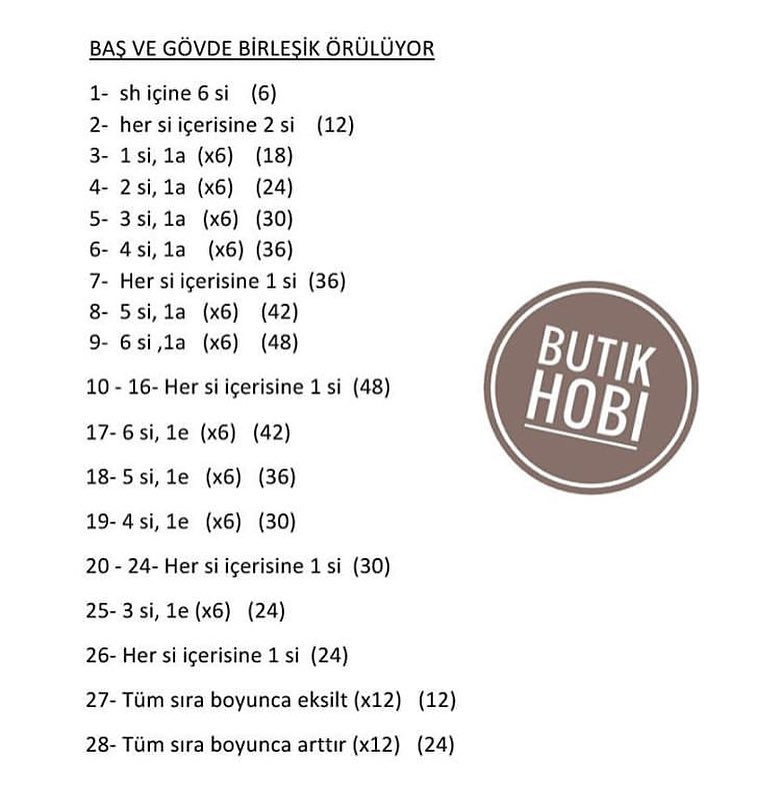 BAŞ VE GÖVDE BİRLEŞİK ÖRÜLÜYOR

1- sh içine 6 si (6)
2- her si içerisine 2 si (12)
3- 1 si, 1a (x6) (18)
4- 2 si, 1a (x6) (24)
5- 3 si, 1a (x6) (30)
6- 4 si, 1a (x6) (36)
7- Her si içerisine 1 si (36)
8- 5 si, 1a (x6) (42)
9- 6 si ,1a (x6) (48)

10 - 16- Her si içerisine 1 si (48)

17- 6 si, 1e (x6) (42)

18- 5 si, 1e (x6) (36)

19- 4 si, 1e (x6) (30)

20 - 24- Her si içerisine 1 si (30)

25- 3 si, 1e (x6) (24)

26- Her si içerisine 1 si (24)

27- Tüm sıra boyunca eksilt (x12) (12)

28- Tüm sıra boyunca arttır (x12) (24)

BUTIK HOBI